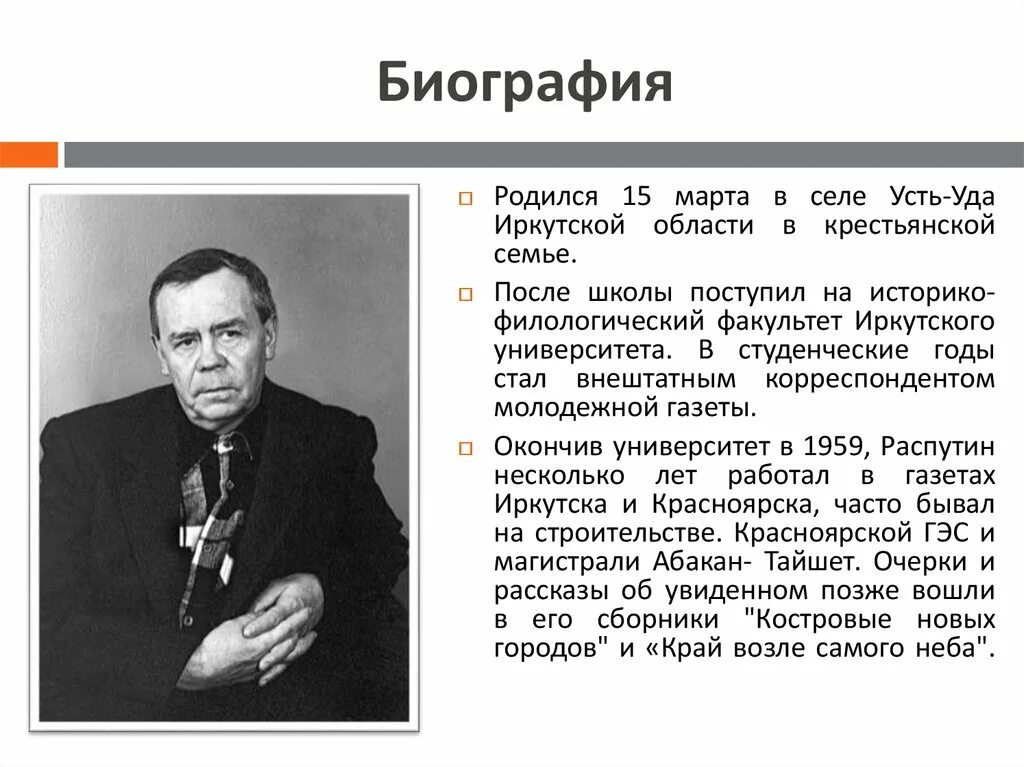 Биография

Родился 15 марта в селе Усть-Уда Иркутской области в крестьянской семье.

После школы поступил на историко-филологический факультет Иркутского университета. В студенческие годы стал внештатным корреспондентом молодежной газеты.

Окончив университет в 1959, Распутин несколько лет работал в газетах Иркутска и Красноярска, часто бывал на строительстве. Красноярской ГЭС и магистрали Абакан- Тайшет. Очерки и рассказы об увиденном позже вошли в его сборники "Костровые новых городов" и «Край возле самого неба".